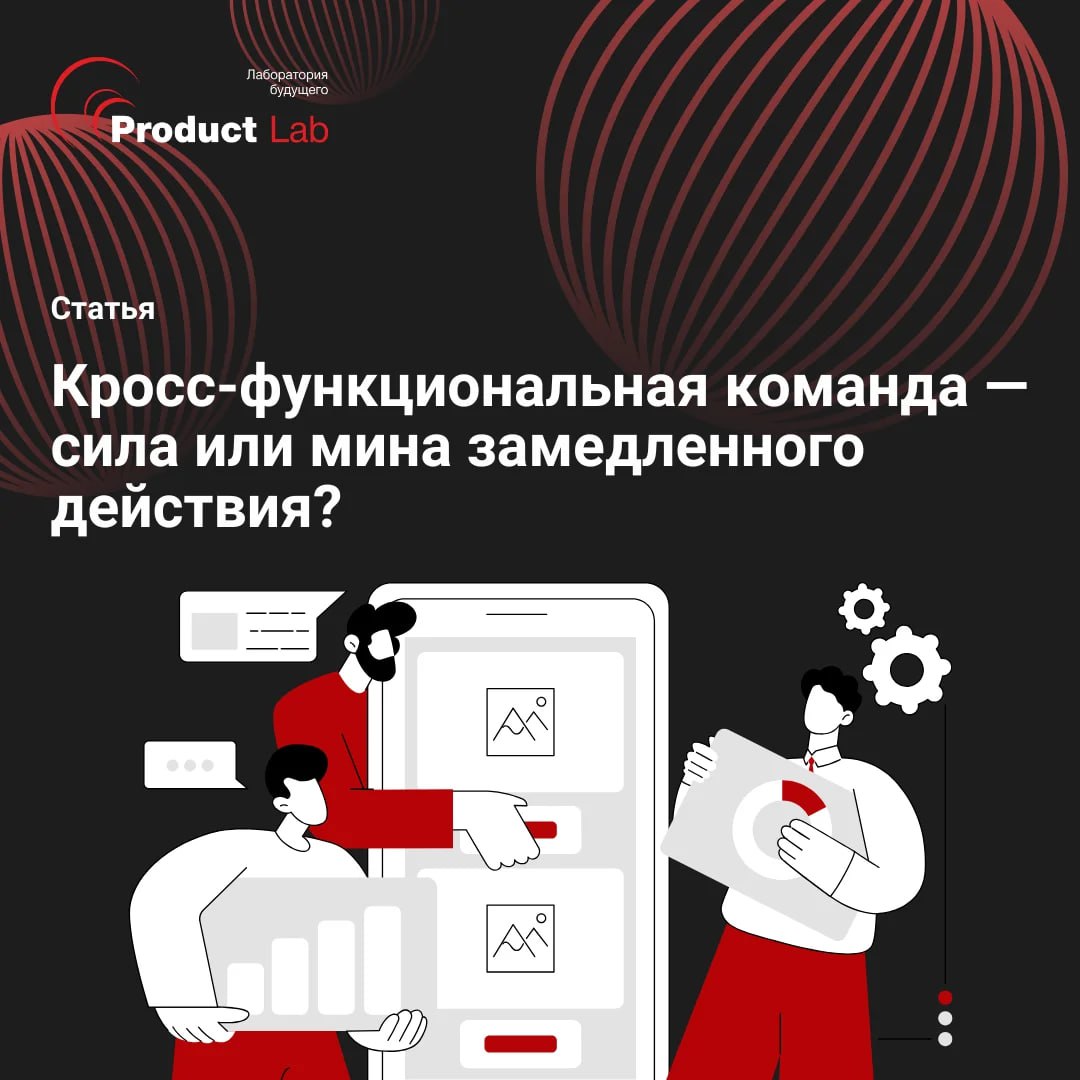 Лаборатория будущего
Product Lab

Статья

Кросс-функциональная команда — сила или мина замедленного действия?